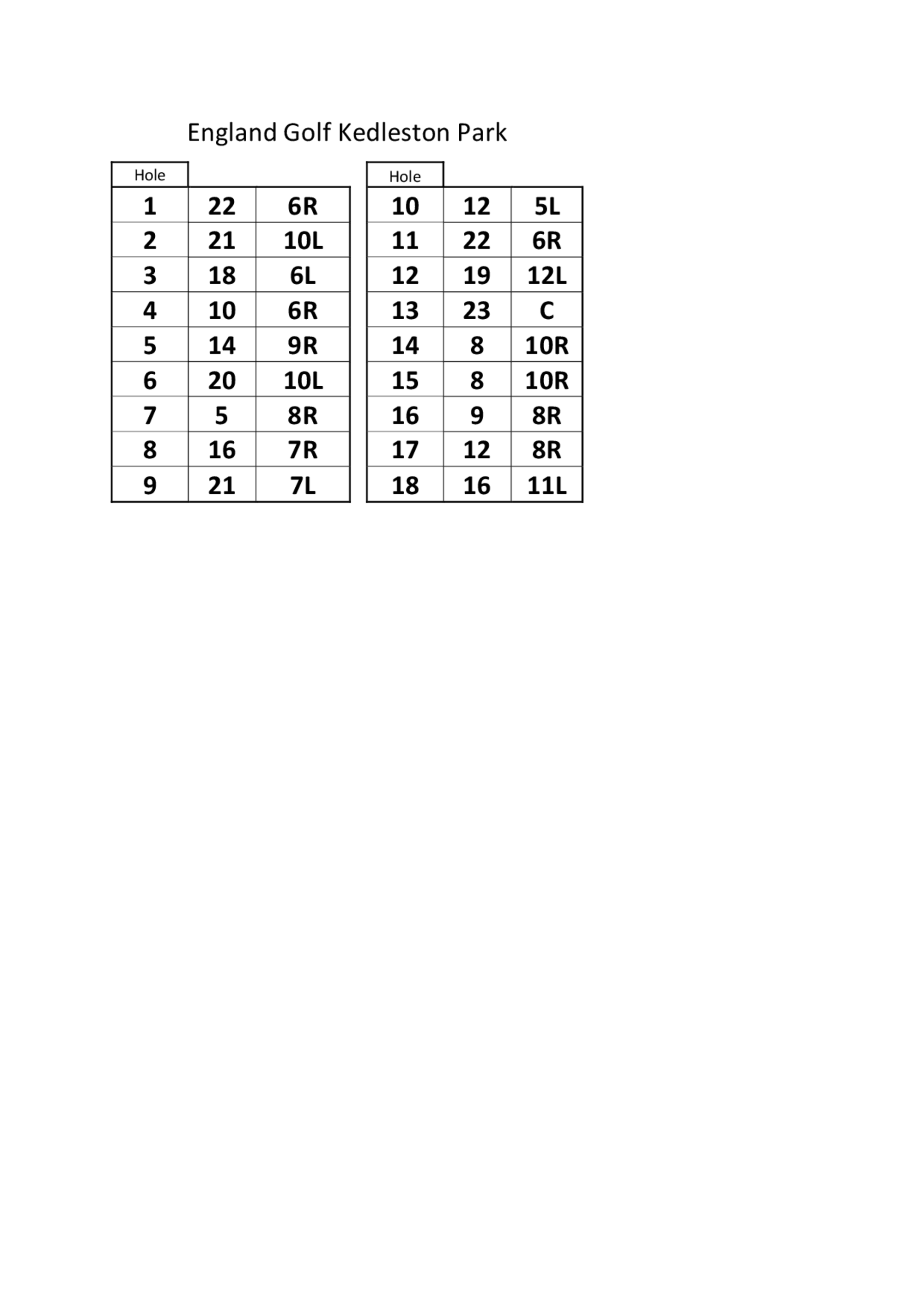 England Golf Kedleston Park

| Hole | | |
|---|---|---|
| 1 | 22 | 6R |
| 2 | 21 | 10L |
| 3 | 18 | 6L |
| 4 | 10 | 6R |
| 5 | 14 | 9R |
| 6 | 20 | 10L |
| 7 | 5 | 8R |
| 8 | 16 | 7R |
| 9 | 21 | 7L |

| Hole | | |
|---|---|---|
| 10 | 12 | 5L |
| 11 | 22 | 6R |
| 12 | 19 | 12L |
| 13 | 23 | C |
| 14 | 8 | 10R |
| 15 | 8 | 10R |
| 16 | 9 | 8R |
| 17 | 12 | 8R |
| 18 | 16 | 11L |